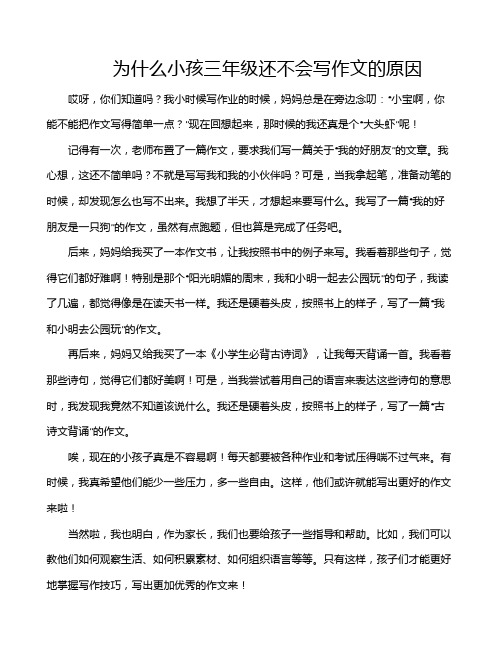 为什么小孩三年级还不会写作文的原因

哎呀，你们知道吗？我小时候写作业的时候，妈妈总是在旁边念叨："小宝啊，你能不能把作文写得简单一点？"现在回想起来，那时候的我还真是个"大头虾"呢！

记得有一次，老师布置了一篇作文，要求我们写一篇关于"我的好朋友"的文章。我心想，这还不简单吗？不就是写写我和我的小伙伴吗？可是，当我拿起笔，准备动笔的时候，却发现怎么也写不出来。我想了半天，才想起来要写什么。我写了一篇"我的好朋友是一只狗"的作文，虽然有点跑题，但也算是完成了任务吧。

后来，妈妈给我买了一本作文书，让我按照书中的例子来写。我看着那些句子，觉得它们都好难啊！特别是那个"阳光明媚的周末，我和小明一起去公园玩"的句子，我读了几遍，都觉得像是在读天书一样。我还是硬着头皮，按照书上的样子，写了一篇"我和小明去公园玩"的作文。

再后来，妈妈又给我买了一本《小学生必背古诗词》，让我每天背诵一首。我看着那些诗句，觉得它们都好美啊！可是，当我尝试着用自己的语言来表达这些诗句的意思时，我发现我竟然不知道该说什么。我还是硬着头皮，按照书上的样子，写了一篇"古诗文背诵"的作文。

唉，现在的小孩子真是不容易啊！每天都要被各种作业和考试压得喘不过气来。有时候，我真希望他们能少一些压力，多一些自由。这样，他们或许就能写出更好的作文来啦！

当然啦，我也明白，作为家长，我们也要给孩子一些指导和帮助。比如，我们可以教他们如何观察生活、如何积累素材、如何组织语言等等。只有这样，孩子们才能更好地掌握写作技巧，写出更加优秀的作文来！